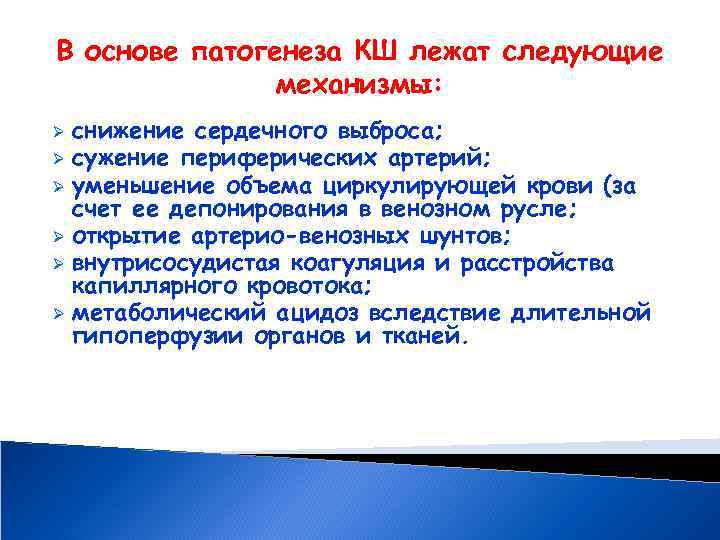 В основе патогенеза КШ лежат следующие механизмы:

➢ снижение сердечного выброса;
➢ сужение периферических артерий;
➢ уменьшение объема циркулирующей крови (за счет ее депонирования в венозном русле;
➢ открытие артерио-венозных шунтов;
➢ внутрисосудистая коагуляция и расстройства капиллярного кровотока;
➢ метаболический ацидоз вследствие длительной гипоперфузии органов и тканей.